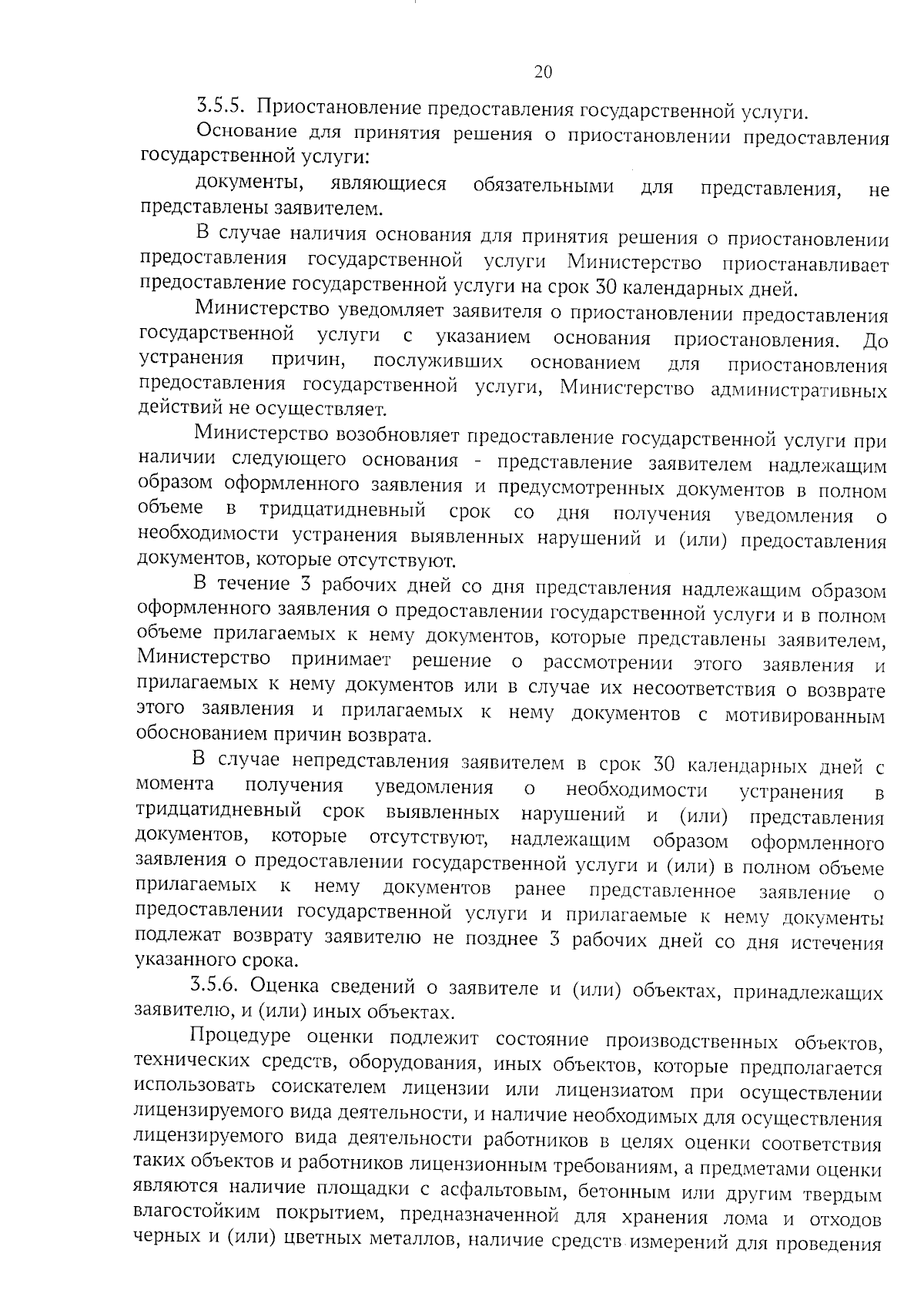 20

3.5.5. Приостановление предоставления государственной услуги.

Основание для принятия решения о приостановлении предоставления государственной услуги:

документы, являющиеся обязательными для представления, не представлены заявителем.

В случае наличия основания для принятия решения о приостановлении предоставления государственной услуги Министерство приостанавливает предоставление государственной услуги на срок 30 календарных дней.

Министерство уведомляет заявителя о приостановлении предоставления государственной услуги с указанием основания приостановления. До устранения причин, послуживших основанием для приостановления предоставления государственной услуги, Министерство административных действий не осуществляет.

Министерство возобновляет предоставление государственной услуги при наличии следующего основания - представление заявителем надлежащим образом оформленного заявления и предусмотренных документов в полном объеме в тридцатидневный срок со дня получения уведомления о необходимости устранения выявленных нарушений и (или) предоставления документов, которые отсутствуют.

В течение 3 рабочих дней со дня представления надлежащим образом оформленного заявления о предоставлении государственной услуги и в полном объеме прилагаемых к нему документов, которые представлены заявителем, Министерство принимает решение о рассмотрении этого заявления и прилагаемых к нему документов или в случае их несоответствия о возврате этого заявления и прилагаемых к нему документов с мотивированным обоснованием причин возврата.

В случае непредставления заявителем в срок 30 календарных дней с момента получения уведомления о необходимости устранения в тридцатидневный срок выявленных нарушений и (или) представления документов, которые отсутствуют, надлежащим образом оформленного заявления о предоставлении государственной услуги и (или) в полном объеме прилагаемых к нему документов ранее представленное заявление о предоставлении государственной услуги и прилагаемые к нему документы подлежат возврату заявителю не позднее 3 рабочих дней со дня истечения указанного срока.

3.5.6. Оценка сведений о заявителе и (или) объектах, принадлежащих заявителю, и (или) иных объектах.

Процедуре оценки подлежит состояние производственных объектов, технических средств, оборудования, иных объектов, которые предполагается использовать соискателем лицензии или лицензиатом при осуществлении лицензируемого вида деятельности, и наличие необходимых для осуществления лицензируемого вида деятельности работников в целях оценки соответствия таких объектов и работников лицензионным требованиям, а предметами оценки являются наличие площадки с асфальтовым, бетонным или другим твердым влагостойким покрытием, предназначенной для хранения лома и отходов черных и (или) цветных металлов, наличие средств измерений для проведения